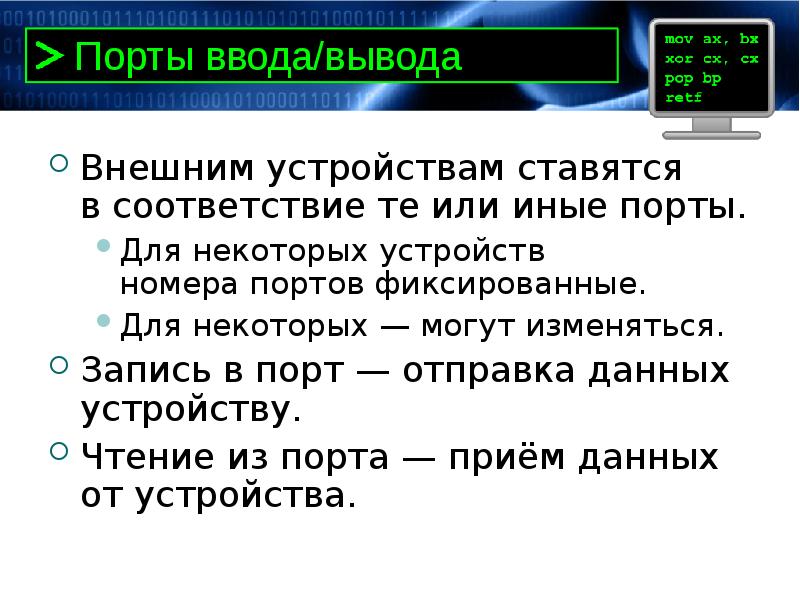 > Порты ввода/вывода

mov ax, bx
xor cx, cx
pop bp
retf

Внешним устройствам ставятся в соответствие те или иные порты.

Для некоторых устройств номера портов фиксированные.

Для некоторых — могут изменяться.

Запись в порт — отправка данных устройству.

Чтение из порта — приём данных от устройства.